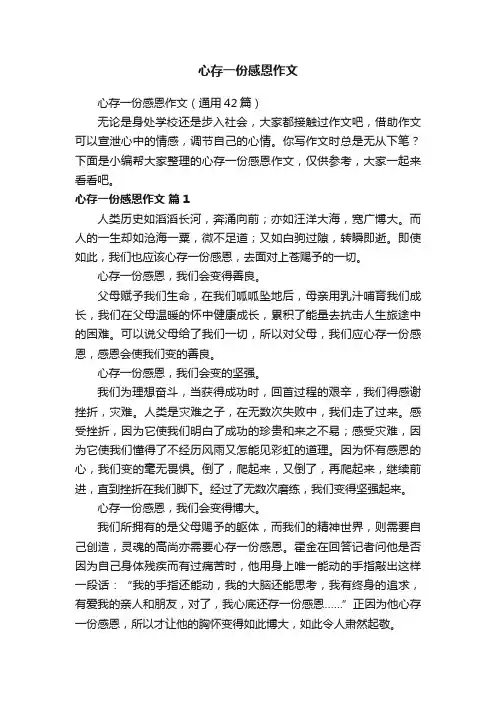 心存一份感恩作文

心存一份感恩作文（通用42篇）

无论是身处学校还是步入社会，大家都接触过作文吧，借助作文可以宣泄心中的情感，调节自己的心情。你写作文时总是无从下笔？下面是小编帮大家整理的心存一份感恩作文，仅供参考，大家一起来看看吧。

心存一份感恩作文 篇1

人类历史如滔滔长河，奔涌向前；亦如汪洋大海，宽广博大。而人的一生却如沧海一粟，微不足道；又如白驹过隙，转瞬即逝。即使如此，我们也应该心存一份感恩，去面对上苍赐予的一切。

心存一份感恩，我们会变得善良。

父母赋予我们生命，在我们呱呱坠地后，母亲用乳汁哺育我们成长，我们在父母温暖的怀中健康成长，累积了能量去抗击人生旅途中的困难。可以说父母给了我们一切，所以对父母，我们应心存一份感恩，感恩会使我们变的善良。

心存一份感恩，我们会变的坚强。

我们为理想奋斗，当获得成功时，回首过程的艰辛，我们得感谢挫折，灾难。人类是灾难之子，在无数次失败中，我们走了过来。感受挫折，因为它使我们明白了成功的珍贵和来之不易；感受灾难，因为它使我们懂得了不经历风雨又怎能见彩虹的道理。因为怀有感恩的心，我们变的毫无畏惧。倒了，爬起来，又倒了，再爬起来，继续前进，直到挫折在我们脚下。经过了无数次磨练，我们变得坚强起来。

心存一份感恩，我们会变得博大。

我们所拥有的是父母赐予的躯体，而我们的精神世界，则需要自己创造，灵魂的高尚亦需要心存一份感恩。霍金在回答记者问他是否因为自己身体残疾而有过痛苦时，他用身上唯一能动的手指敲出这样一段话：“我的手指还能动，我的大脑还能思考，我有终身的追求，有爱我的亲人和朋友，对了，我心底还存一份感恩……”正因为他心存一份感恩，所以才让他的胸怀变得如此博大，如此令人肃然起敬。